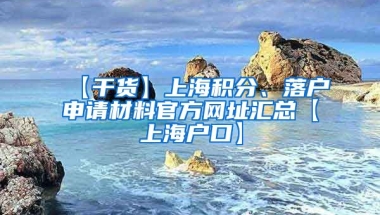 【干货】上海积分、落户申请材料官方网址汇总【上海户口】